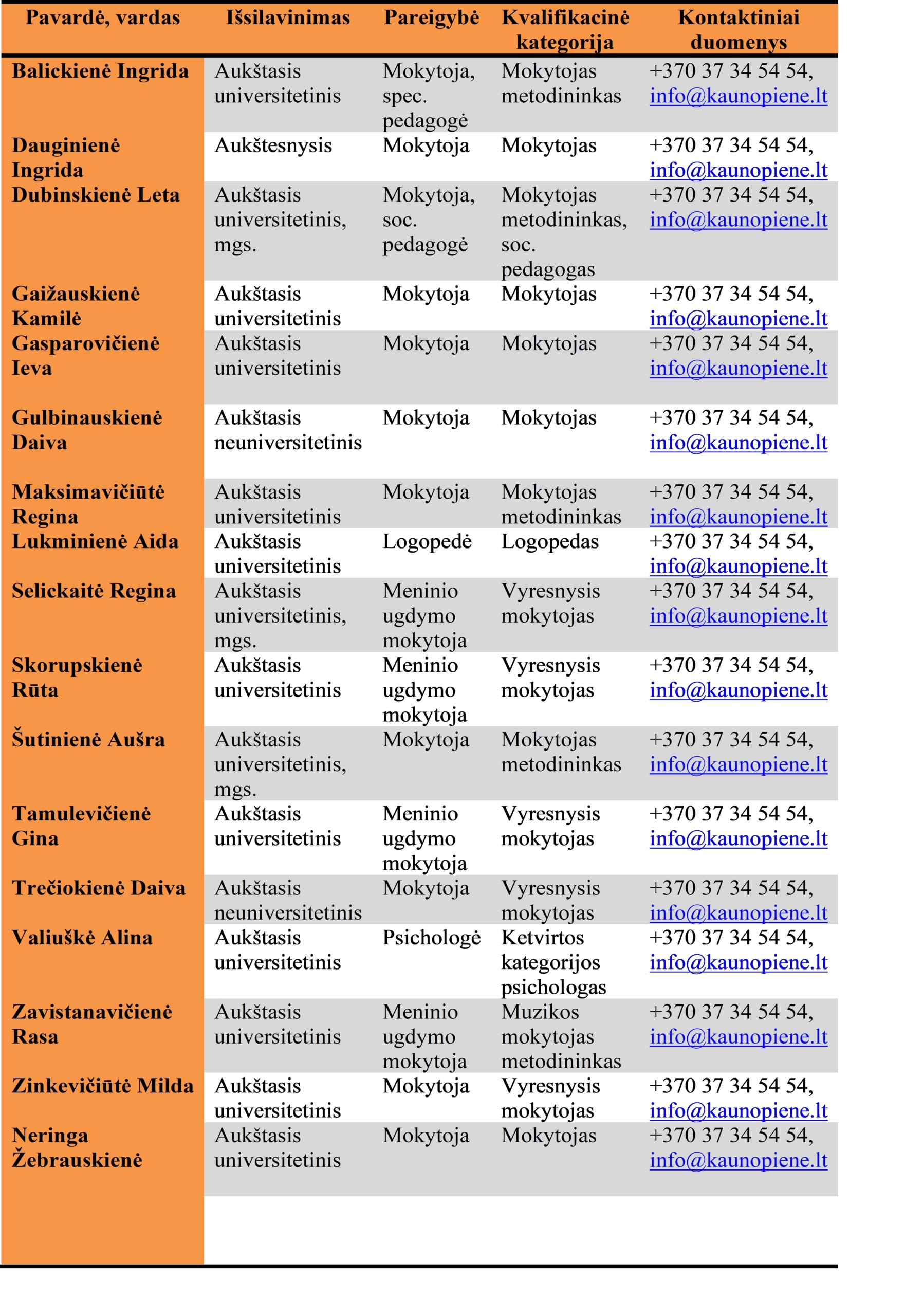 | Pavardė, vardas | Išsilavinimas | Pareigybė | Kvalifikacinė kategorija | Kontaktiniai duomenys |
|---|---|---|---|---|
| Balickienė Ingrida | Aukštasis universitetinis | Mokytoja, spec. pedagogė | Mokytojas metodininkas | +370 37 34 54 54, info@kaunopiene.lt |
| Dauginienė Ingrida | Aukštesnysis | Mokytoja | Mokytojas | +370 37 34 54 54, info@kaunopiene.lt |
| Dubinskienė Leta | Aukštasis universitetinis, mgs. | Mokytoja, soc. pedagogė | Mokytojas metodininkas, soc. pedagogas | +370 37 34 54 54, info@kaunopiene.lt |
| Gaižauskienė Kamilė | Aukštasis universitetinis | Mokytoja | Mokytojas | +370 37 34 54 54, info@kaunopiene.lt |
| Gasparovičienė Ieva | Aukštasis universitetinis | Mokytoja | Mokytojas | +370 37 34 54 54, info@kaunopiene.lt |
| Gulbinauskienė Daiva | Aukštasis neuniversitetinis | Mokytoja | Mokytojas | +370 37 34 54 54, info@kaunopiene.lt |
| Maksimavičiūtė Regina | Aukštasis universitetinis | Mokytoja | Mokytojas metodininkas | +370 37 34 54 54, info@kaunopiene.lt |
| Lukminienė Aida | Aukštasis universitetinis | Logopedė | Logopedas | +370 37 34 54 54, info@kaunopiene.lt |
| Selickaitė Regina | Aukštasis universitetinis, mgs. | Meninio ugdymo mokytoja | Vyresnysis mokytojas | +370 37 34 54 54, info@kaunopiene.lt |
| Skorupskienė Rūta | Aukštasis universitetinis | Meninio ugdymo mokytoja | Vyresnysis mokytojas | +370 37 34 54 54, info@kaunopiene.lt |
| Šutinienė Aušra | Aukštasis universitetinis, mgs. | Mokytoja | Mokytojas metodininkas | +370 37 34 54 54, info@kaunopiene.lt |
| Tamulevičienė Gina | Aukštasis universitetinis | Meninio ugdymo mokytoja | Vyresnysis mokytojas | +370 37 34 54 54, info@kaunopiene.lt |
| Trečiokienė Daiva | Aukštasis neuniversitetinis | Mokytoja | Vyresnysis mokytojas | +370 37 34 54 54, info@kaunopiene.lt |
| Valiuškė Alina | Aukštasis universitetinis | Psichologė | Ketvirtos kategorijos psichologas | +370 37 34 54 54, info@kaunopiene.lt |
| Zavistanavičienė Rasa | Aukštasis universitetinis | Meninio ugdymo mokytoja | Muzikos mokytojas metodininkas | +370 37 34 54 54, info@kaunopiene.lt |
| Zinkevičiūtė Milda | Aukštasis universitetinis | Mokytoja | Vyresnysis mokytojas | +370 37 34 54 54, info@kaunopiene.lt |
| Neringa Žebrauskienė | Aukštasis universitetinis | Mokytoja | Mokytojas | +370 37 34 54 54, info@kaunopiene.lt |